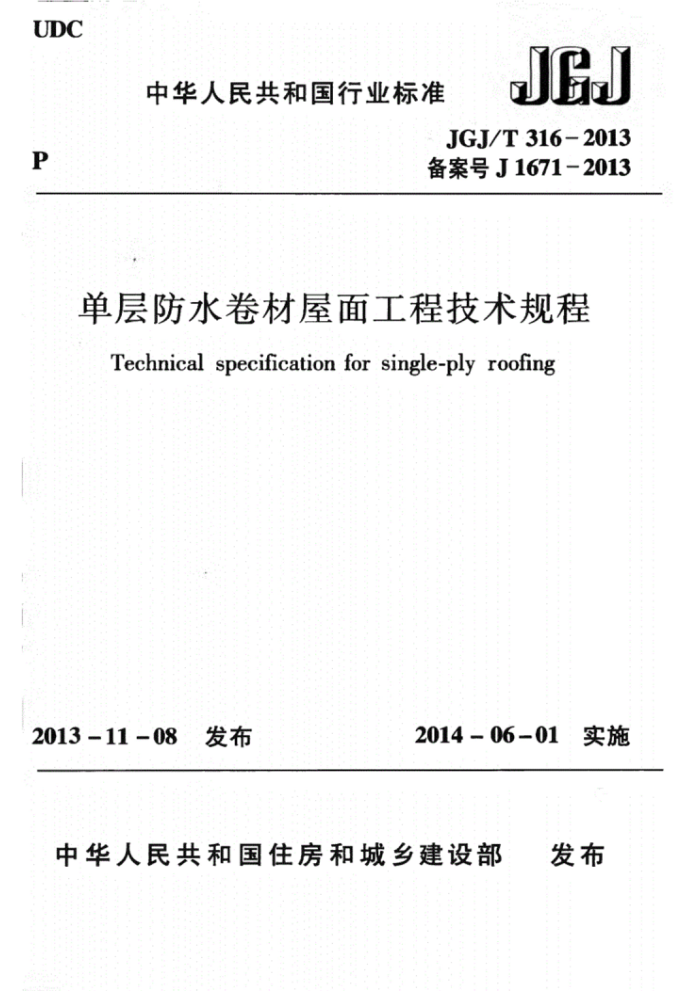 UDC

中华人民共和国行业标准

JGJ

P

JGJ/T 316－2013
备案号 J 1671－2013

单层防水卷材屋面工程技术规程

Technical specification for single-ply roofing

2013－11－08　发布

2014－06－01　实施

中华人民共和国住房和城乡建设部　发布